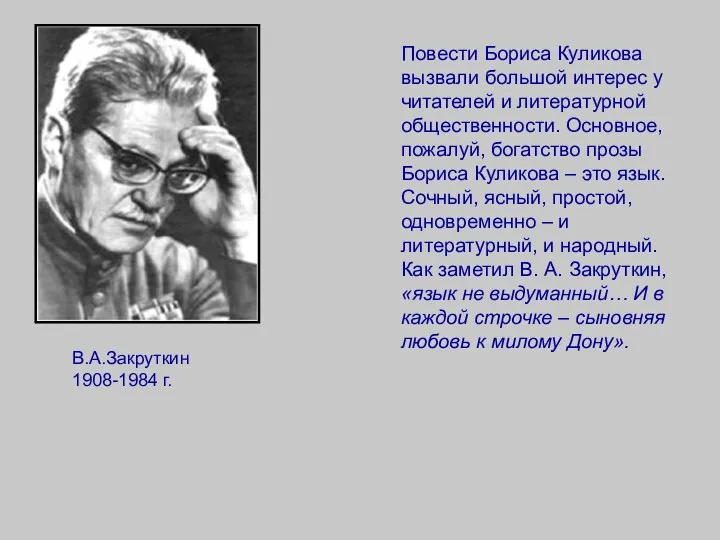 Повести Бориса Куликова вызвали большой интерес у читателей и литературной общественности. Основное, пожалуй, богатство прозы Бориса Куликова – это язык. Сочный, ясный, простой, одновременно – и литературный, и народный. Как заметил В. А. Закруткин, «язык не выдуманный… И в каждой строчке – сыновняя любовь к милому Дону».

В.А.Закруткин
1908-1984 г.